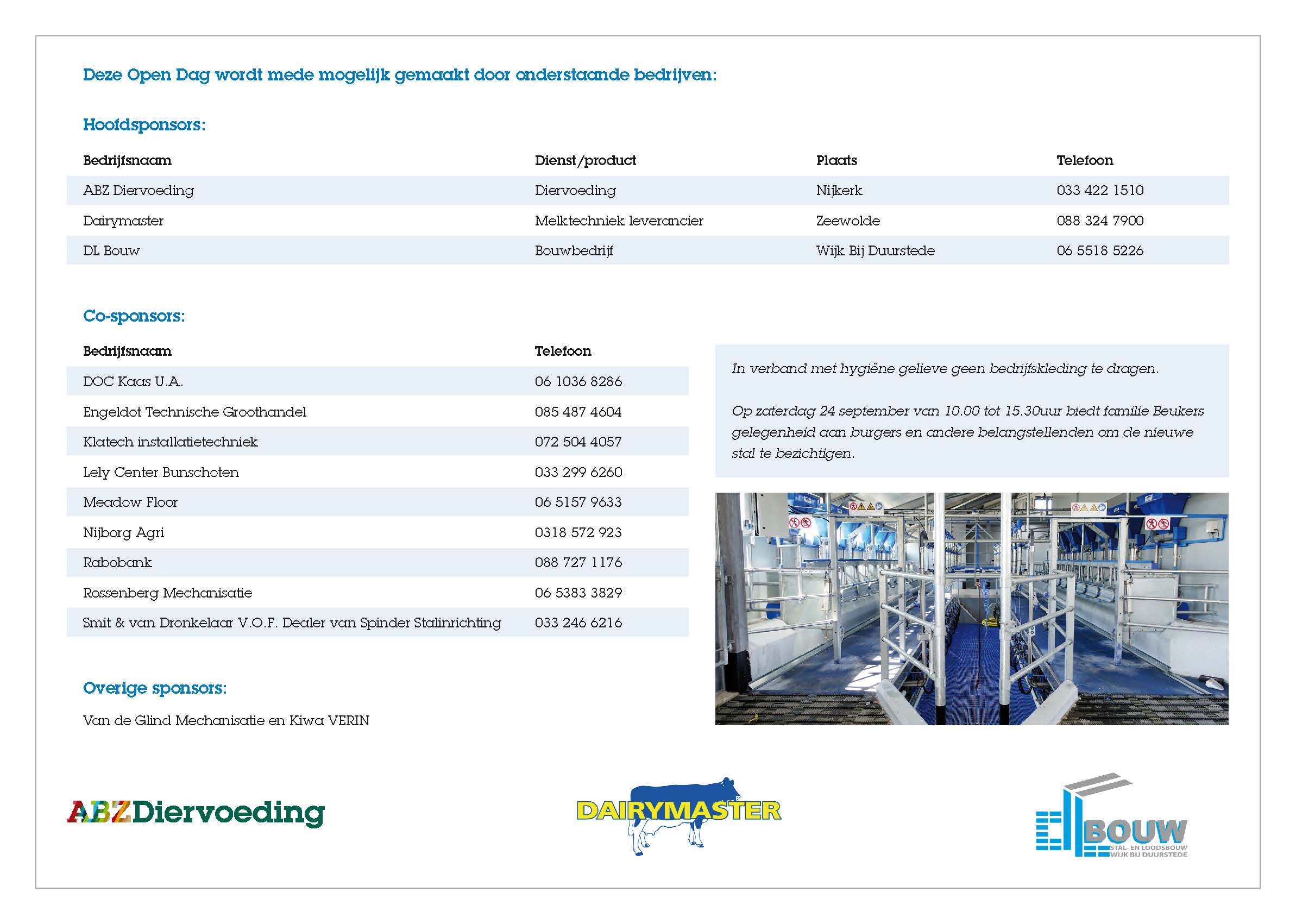 Deze Open Dag wordt mede mogelijk gemaakt door onderstaande bedrijven:

Hoofdsponsors:

| Bedrijfsnaam | Dienst/product | Plaats | Telefoon |
|---|---|---|---|
| ABZ Diervoeding | Diervoeding | Nijkerk | 033 422 1510 |
| Dairymaster | Melktechniek leverancier | Zeewolde | 088 324 7900 |
| DL Bouw | Bouwbedrijf | Wijk Bij Duurstede | 06 5518 5226 |

Co-sponsors:

| Bedrijfsnaam | Telefoon |
|---|---|
| DOC Kaas U.A. | 06 1036 8286 |
| Engeldot Technische Groothandel | 085 487 4604 |
| Klatech installatietechniek | 072 504 4057 |
| Lely Center Bunschoten | 033 299 6260 |
| Meadow Floor | 06 5157 9633 |
| Nijborg Agri | 0318 572 923 |
| Rabobank | 088 727 1176 |
| Rossenberg Mechanisatie | 06 5383 3829 |
| Smit & van Dronkelaar V.O.F. Dealer van Spinder Stalinrichting | 033 246 6216 |

In verband met hygiëne gelieve geen bedrijfskleding te dragen.

Op zaterdag 24 september van 10.00 tot 15.30uur biedt familie Beukers gelegenheid aan burgers en andere belangstellenden om de nieuwe stal te bezichtigen.

Overige sponsors:

Van de Glind Mechanisatie en Kiwa VERIN

ABZDiervoeding

DAIRYMASTER

BOUW
STAL- EN LOODSBOUW
WIJK BIJ DUURSTEDE